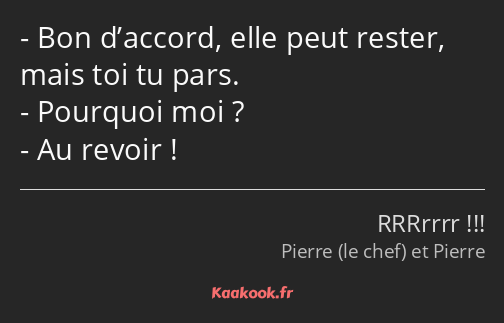 - Bon d’accord, elle peut rester, mais toi tu pars.
- Pourquoi moi ?
- Au revoir !

RRRrrrr !!!
Pierre (le chef) et Pierre

Kaakook.fr